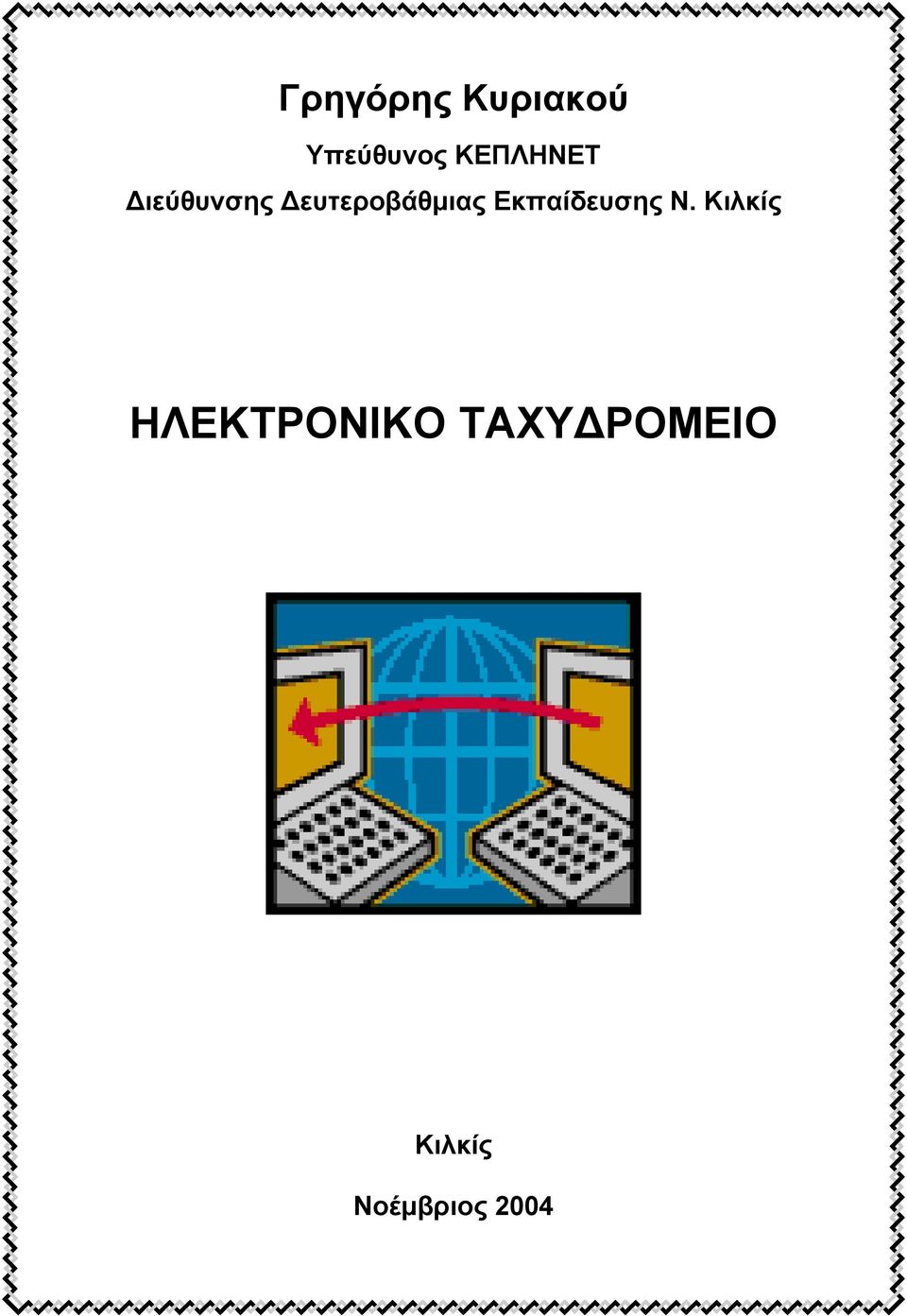 Γρηγόρης Κυριακού

Υπεύθυνος ΚΕΠΛΗΝΕΤ

Διεύθυνσης Δευτεροβάθμιας Εκπαίδευσης Ν. Κιλκίς

ΗΛΕΚΤΡΟΝΙΚΟ ΤΑΧΥΔΡΟΜΕΙΟ

Κιλκίς

Νοέμβριος 2004